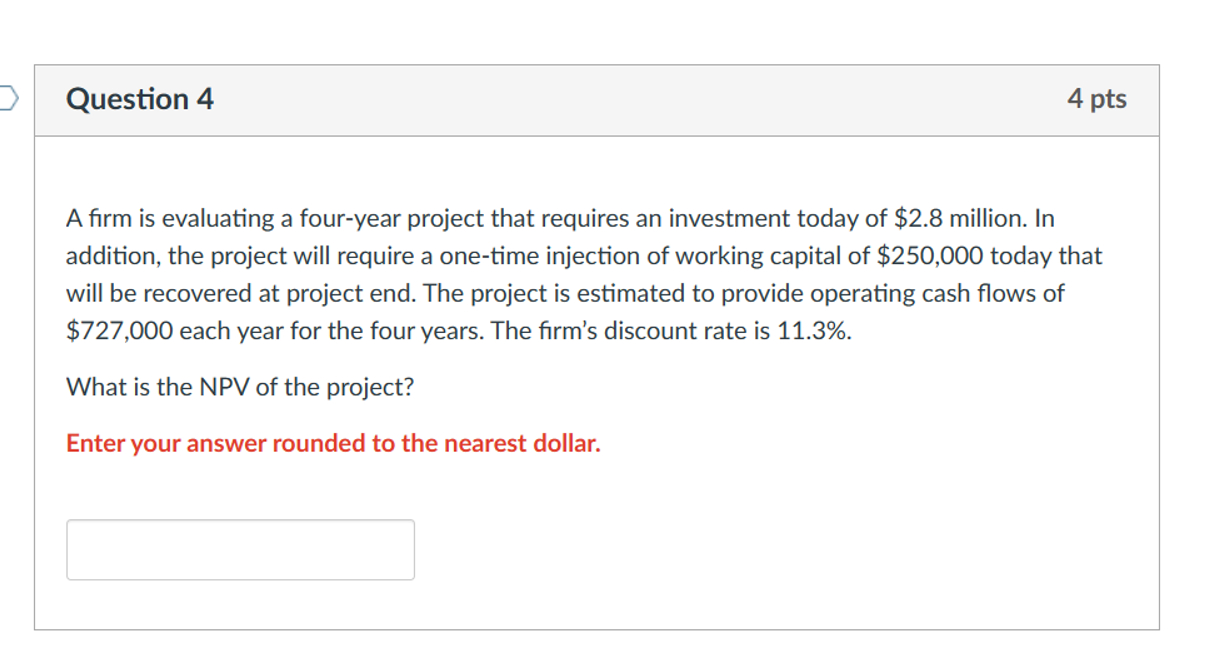 Question 4

4 pts

A firm is evaluating a four-year project that requires an investment today of \$2.8 million. In addition, the project will require a one-time injection of working capital of \$250,000 today that will be recovered at project end. The project is estimated to provide operating cash flows of \$727,000 each year for the four years. The firm's discount rate is 11.3%.

What is the NPV of the project?

Enter your answer rounded to the nearest dollar.